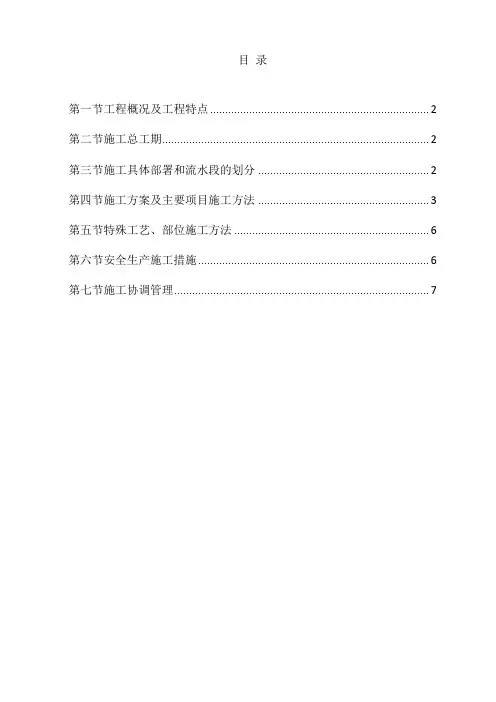 目 录

第一节工程概况及工程特点 2

第二节施工总工期 2

第三节施工具体部署和流水段的划分 2

第四节施工方案及主要项目施工方法 3

第五节特殊工艺、部位施工方法 6

第六节安全生产施工措施 6

第七节施工协调管理 7